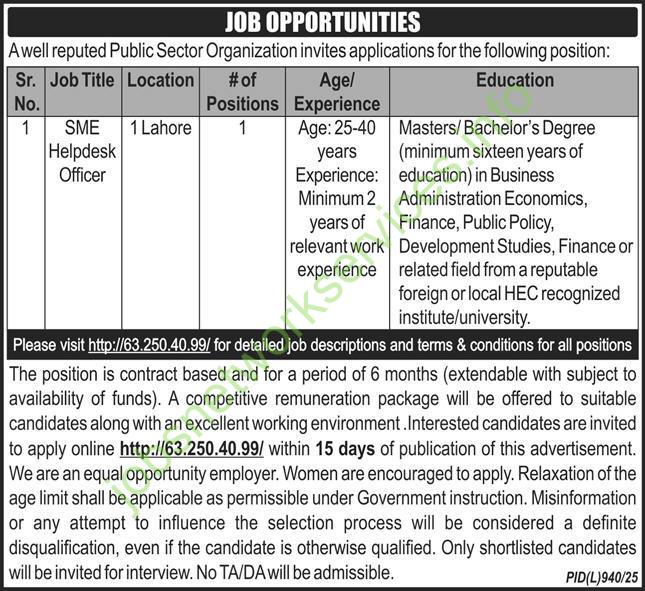 JOB OPPORTUNITIES

A well reputed Public Sector Organization invites applications for the following position:

| Sr. No. | Job Title | Location | # of Positions | Age/ Experience | Education |
|---|---|---|---|---|---|
| 1 | SME Helpdesk Officer | 1 Lahore | 1 | Age: 25-40 years Experience: Minimum 2 years of relevant work experience | Masters/ Bachelor's Degree (minimum sixteen years of education) in Business Administration Economics, Finance, Public Policy, Development Studies, Finance or related field from a reputable foreign or local HEC recognized institute/university. |

Please visit http://63.250.40.99/ for detailed job descriptions and terms & conditions for all positions

The position is contract based and for a period of 6 months (extendable with subject to availability of funds). A competitive remuneration package will be offered to suitable candidates along with an excellent working environment .Interested candidates are invited to apply online http://63.250.40.99/ within 15 days of publication of this advertisement. We are an equal opportunity employer. Women are encouraged to apply. Relaxation of the age limit shall be applicable as permissible under Government instruction. Misinformation or any attempt to influence the selection process will be considered a definite disqualification, even if the candidate is otherwise qualified. Only shortlisted candidates will be invited for interview. No TA/DA will be admissible.

PID(L)940/25

jobsnetworkservices.info